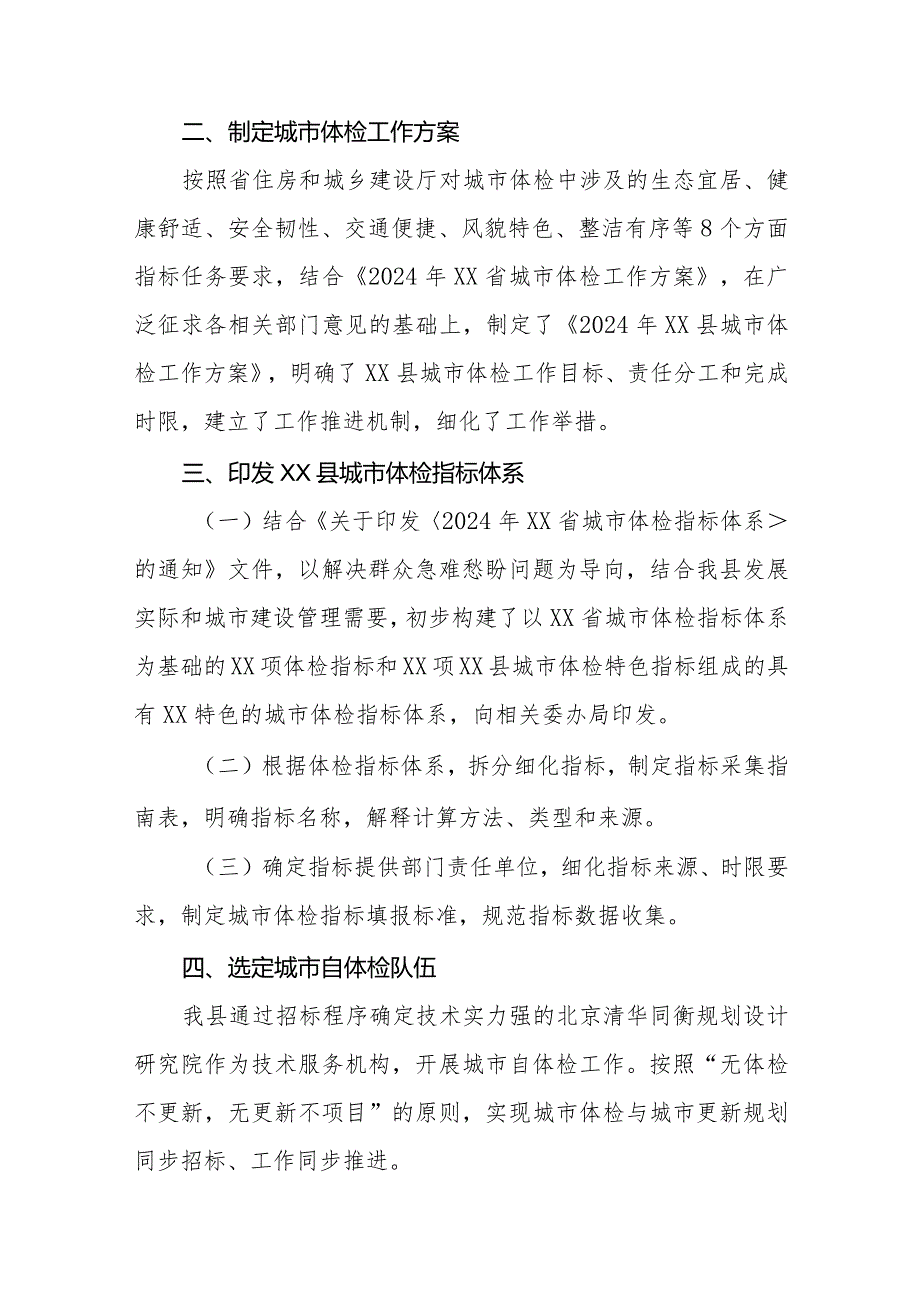 二、制定城市体检工作方案

按照省住房和城乡建设厅对城市体检中涉及的生态宜居、健康舒适、安全韧性、交通便捷、风貌特色、整洁有序等8个方面指标任务要求，结合《2024年XX省城市体检工作方案》，在广泛征求各相关部门意见的基础上，制定了《2024年XX县城市体检工作方案》，明确了XX县城市体检工作目标、责任分工和完成时限，建立了工作推进机制，细化了工作举措。

三、印发XX县城市体检指标体系

（一）结合《关于印发〈2024年XX省城市体检指标体系＞的通知》文件，以解决群众急难愁盼问题为导向，结合我县发展实际和城市建设管理需要，初步构建了以XX省城市体检指标体系为基础的XX项体检指标和XX项XX县城市体检特色指标组成的具有XX特色的城市体检指标体系，向相关委办局印发。

（二）根据体检指标体系，拆分细化指标，制定指标采集指南表，明确指标名称，解释计算方法、类型和来源。

（三）确定指标提供部门责任单位，细化指标来源、时限要求，制定城市体检指标填报标准，规范指标数据收集。

四、选定城市自体检队伍

我县通过招标程序确定技术实力强的北京清华同衡规划设计研究院作为技术服务机构，开展城市自体检工作。按照“无体检不更新，无更新不项目”的原则，实现城市体检与城市更新规划同步招标、工作同步推进。